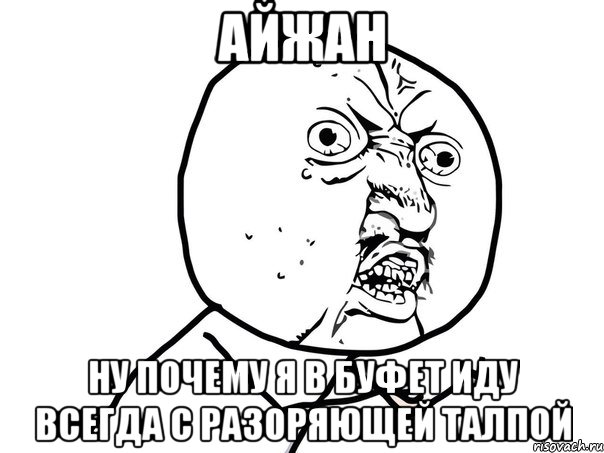 АЙЖАН

НУ ПОЧЕМУ Я В БУФЕТ ИДУ ВСЕГДА С РАЗОРЯЮЩЕЙ ТАЛПОЙ

risovach.ru